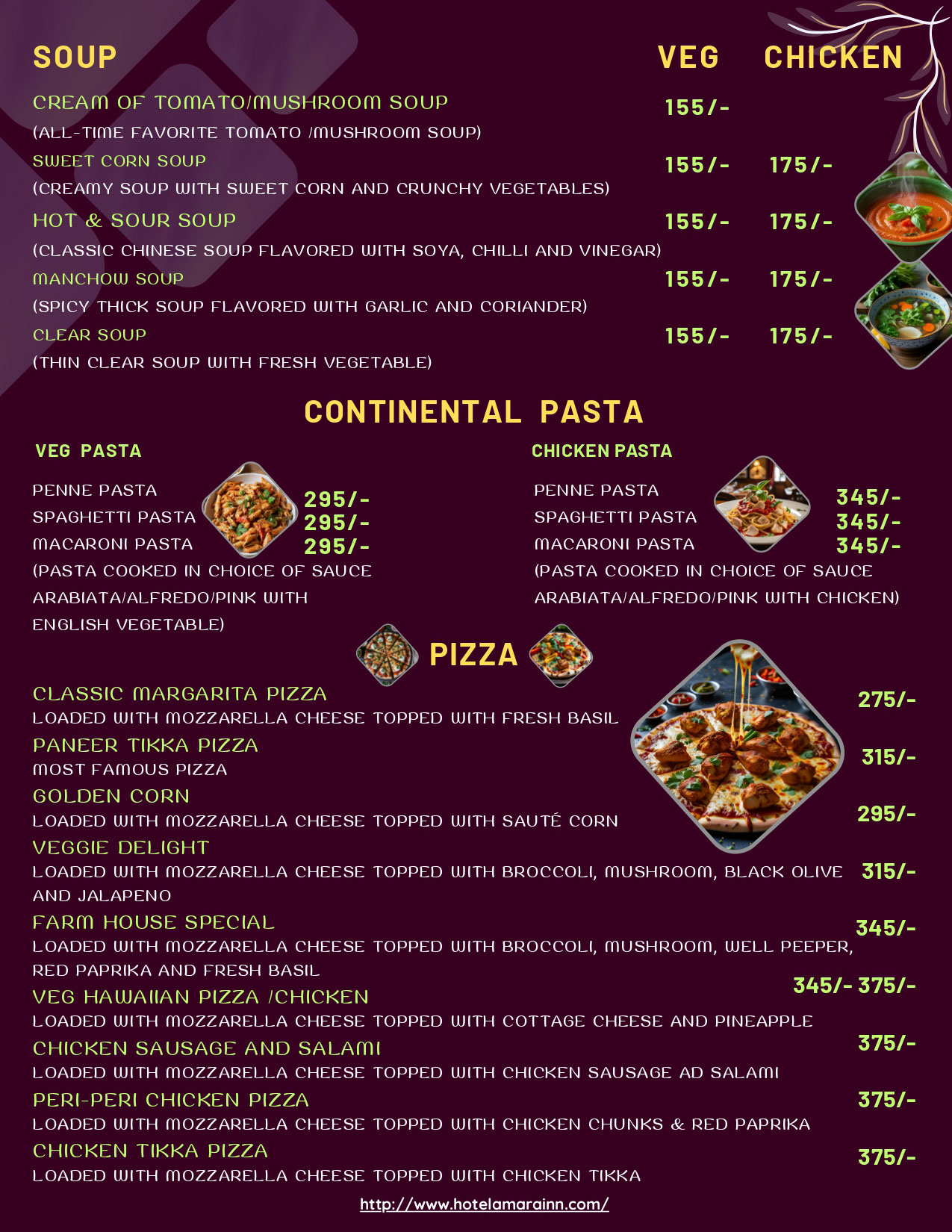 SOUP VEG CHICKEN

CREAM OF TOMATO/MUSHROOM SOUP 155/-
(ALL-TIME FAVORITE TOMATO /MUSHROOM SOUP)

SWEET CORN SOUP 155/- 175/-
(CREAMY SOUP WITH SWEET CORN AND CRUNCHY VEGETABLES)

HOT & SOUR SOUP 155/- 175/-
(CLASSIC CHINESE SOUP FLAVORED WITH SOYA, CHILLI AND VINEGAR)

MANCHOW SOUP 155/- 175/-
(SPICY THICK SOUP FLAVORED WITH GARLIC AND CORIANDER)

CLEAR SOUP 155/- 175/-
(THIN CLEAR SOUP WITH FRESH VEGETABLE)

CONTINENTAL PASTA

VEG PASTA

PENNE PASTA 295/-
SPAGHETTI PASTA 295/-
MACARONI PASTA 295/-
(PASTA COOKED IN CHOICE OF SAUCE ARABIATA/ALFREDO/PINK WITH ENGLISH VEGETABLE)

CHICKEN PASTA

PENNE PASTA 345/-
SPAGHETTI PASTA 345/-
MACARONI PASTA 345/-
(PASTA COOKED IN CHOICE OF SAUCE ARABIATA/ALFREDO/PINK WITH CHICKEN)

PIZZA

CLASSIC MARGARITA PIZZA 275/-
LOADED WITH MOZZARELLA CHEESE TOPPED WITH FRESH BASIL

PANEER TIKKA PIZZA 315/-
MOST FAMOUS PIZZA

GOLDEN CORN 295/-
LOADED WITH MOZZARELLA CHEESE TOPPED WITH SAUTÉ CORN

VEGGIE DELIGHT 315/-
LOADED WITH MOZZARELLA CHEESE TOPPED WITH BROCCOLI, MUSHROOM, BLACK OLIVE AND JALAPENO

FARM HOUSE SPECIAL 345/-
LOADED WITH MOZZARELLA CHEESE TOPPED WITH BROCCOLI, MUSHROOM, WELL PEEPER, RED PAPRIKA AND FRESH BASIL

VEG HAWAIIAN PIZZA /CHICKEN 345/- 375/-
LOADED WITH MOZZARELLA CHEESE TOPPED WITH COTTAGE CHEESE AND PINEAPPLE

CHICKEN SAUSAGE AND SALAMI 375/-
LOADED WITH MOZZARELLA CHEESE TOPPED WITH CHICKEN SAUSAGE AD SALAMI

PERI-PERI CHICKEN PIZZA 375/-
LOADED WITH MOZZARELLA CHEESE TOPPED WITH CHICKEN CHUNKS & RED PAPRIKA

CHICKEN TIKKA PIZZA 375/-
LOADED WITH MOZZARELLA CHEESE TOPPED WITH CHICKEN TIKKA

http://www.hotelamarainn.com/